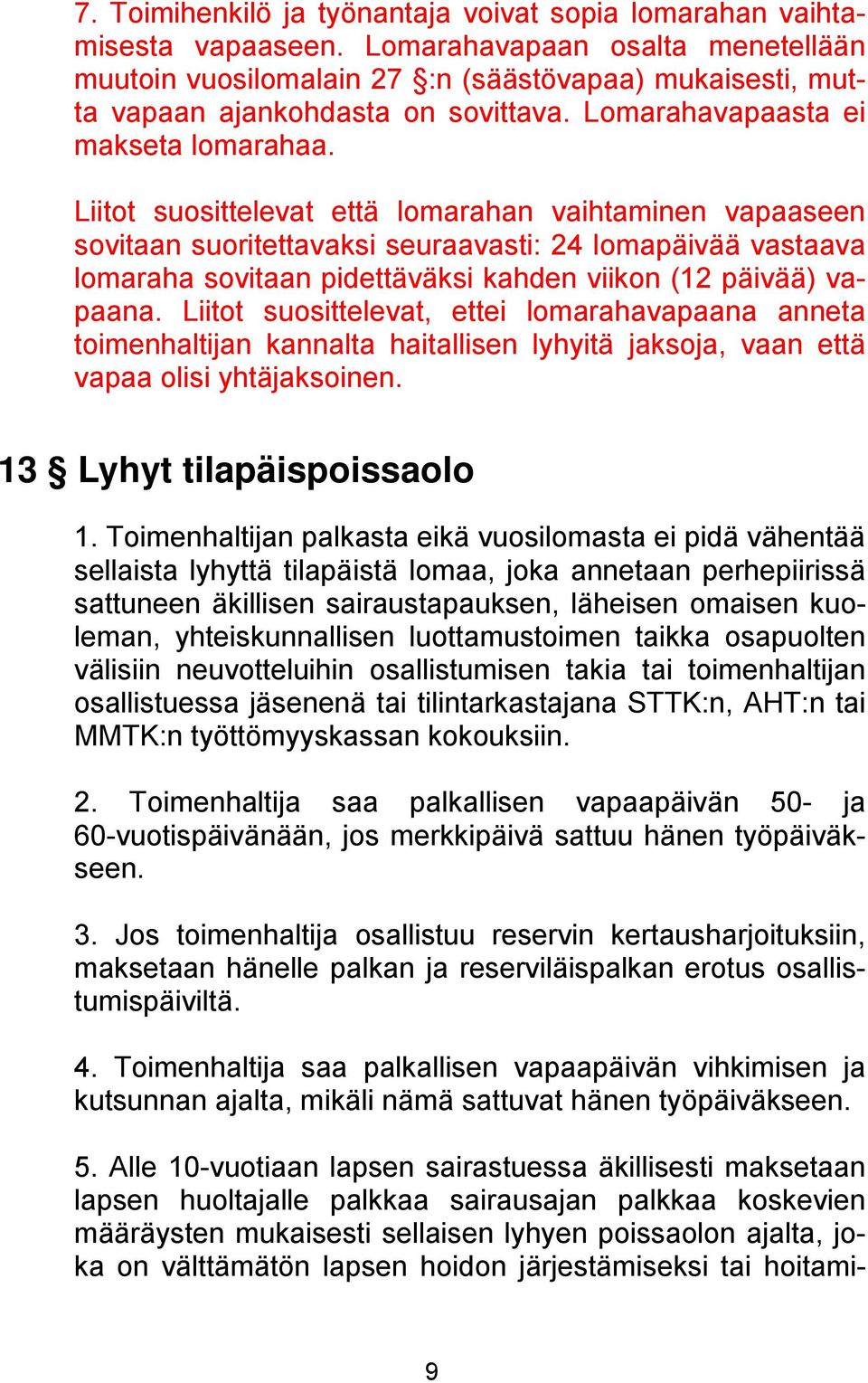 7. Toimihenkilö ja työnantaja voivat sopia lomarahan vaihtamisesta vapaaseen. Lomarahavapaan osalta menetellään muutoin vuosilomalain 27 §:n (säästövapaa) mukaisesti, mutta vapaan ajankohdasta on sovittava. Lomarahavapaasta ei makseta lomarahaa.

Liitot suosittelevat että lomarahan vaihtaminen vapaaseen sovitaan suoritettavaksi seuraavasti: 24 lomapäivää vastaava lomaraha sovitaan pidettäväksi kahden viikon (12 päivää) vapaana. Liitot suosittelevat, ettei lomarahavapaana anneta toimenhaltijan kannalta haitallisen lyhyitä jaksoja, vaan että vapaa olisi yhtäjaksoinen.

13 § Lyhyt tilapäispoissaolo

1. Toimenhaltijan palkasta eikä vuosilomasta ei pidä vähentää sellaista lyhyttä tilapäistä lomaa, joka annetaan perhepiirissä sattuneen äkillisen sairaustapauksen, läheisen omaisen kuoleman, yhteiskunnallisen luottamustoimen taikka osapuolten välisiin neuvotteluihin osallistumisen takia tai toimenhaltijan osallistuessa jäsenenä tai tilintarkastajana STTK:n, AHT:n tai MMTK:n työttömyyskassan kokouksiin.

2. Toimenhaltija saa palkallisen vapaapäivän 50- ja 60-vuotispäivänään, jos merkkipäivä sattuu hänen työpäiväkseen.

3. Jos toimenhaltija osallistuu reservin kertausharjoituksiin, maksetaan hänelle palkan ja reserviläispalkan erotus osallistumispäiviltä.

4. Toimenhaltija saa palkallisen vapaapäivän vihkimisen ja kutsunnan ajalta, mikäli nämä sattuvat hänen työpäiväkseen.

5. Alle 10-vuotiaan lapsen sairastuessa äkillisesti maksetaan lapsen huoltajalle palkkaa sairausajan palkkaa koskevien määräysten mukaisesti sellaisen lyhyen poissaolon ajalta, joka on välttämätön lapsen hoidon järjestämiseksi tai hoitami-

9